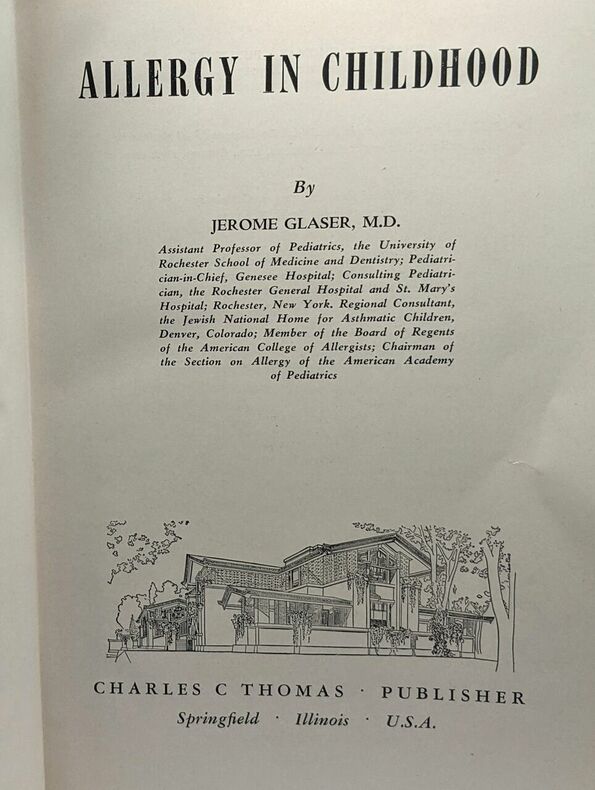 ALLERGY IN CHILDHOOD

By

JEROME GLASER, M.D.

Assistant Professor of Pediatrics, the University of Rochester School of Medicine and Dentistry; Pediatrician-in-Chief, Genesee Hospital; Consulting Pediatrician, the Rochester General Hospital and St. Mary's Hospital; Rochester, New York. Regional Consultant, the Jewish National Home for Asthmatic Children, Denver, Colorado; Member of the Board of Regents of the American College of Allergists; Chairman of the Section on Allergy of the American Academy of Pediatrics

CHARLES C THOMAS · PUBLISHER
Springfield · Illinois · U.S.A.